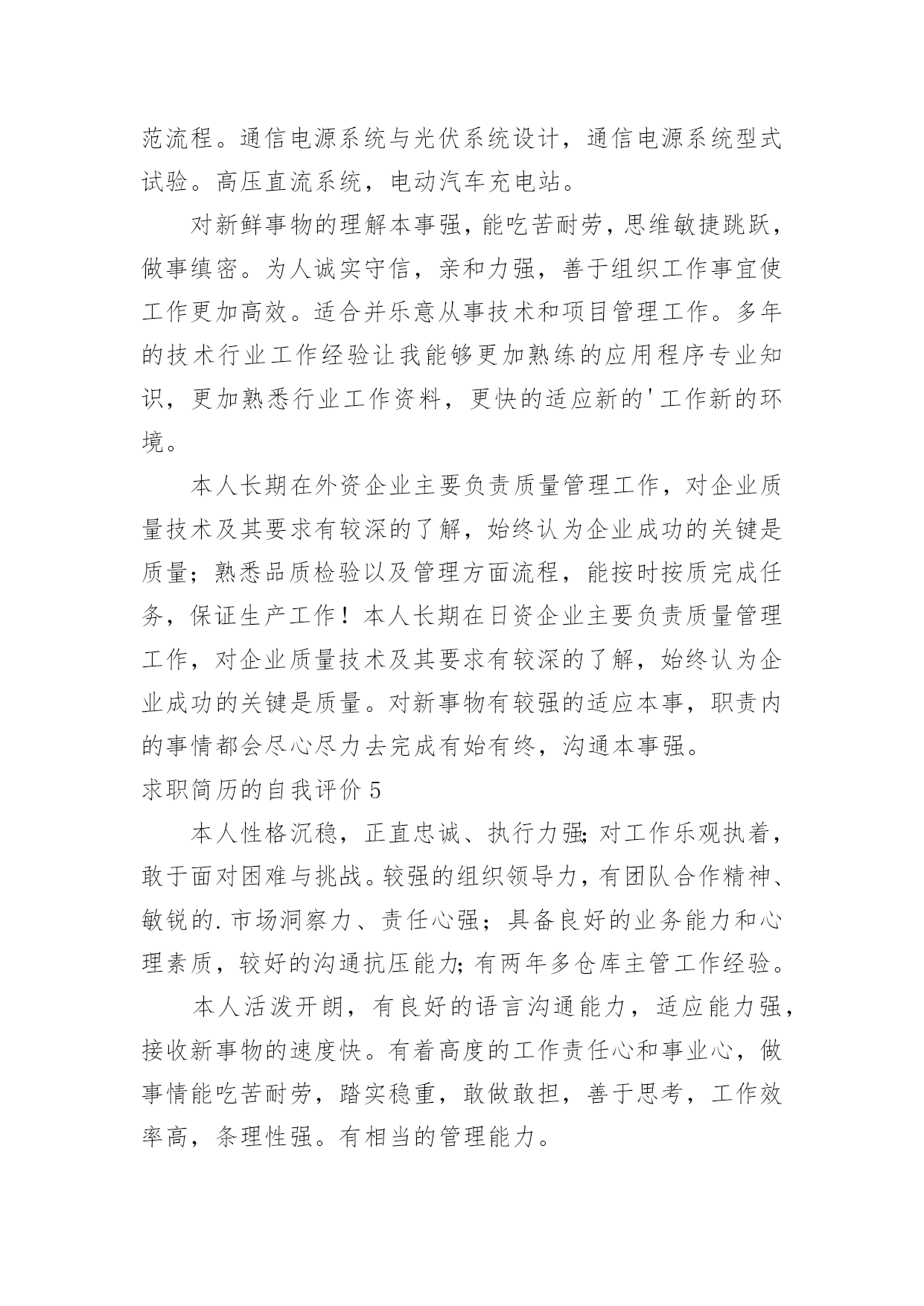 范流程。通信电源系统与光伏系统设计，通信电源系统型式试验。高压直流系统，电动汽车充电站。

对新鲜事物的理解本事强，能吃苦耐劳，思维敏捷跳跃，做事缜密。为人诚实守信，亲和力强，善于组织工作事宜使工作更加高效。适合并乐意从事技术和项目管理工作。多年的技术行业工作经验让我能够更加熟练的应用程序专业知识，更加熟悉行业工作资料，更快的适应新的'工作新的环境。

本人长期在外资企业主要负责质量管理工作，对企业质量技术及其要求有较深的了解，始终认为企业成功的关键是质量；熟悉品质检验以及管理方面流程，能按时按质完成任务，保证生产工作！本人长期在日资企业主要负责质量管理工作，对企业质量技术及其要求有较深的了解，始终认为企业成功的关键是质量。对新事物有较强的适应本事，职责内的事情都会尽心尽力去完成有始有终，沟通本事强。

求职简历的自我评价 5

本人性格沉稳，正直忠诚、执行力强;对工作乐观执着，敢于面对困难与挑战。较强的组织领导力，有团队合作精神、敏锐的.市场洞察力、责任心强；具备良好的业务能力和心理素质，较好的沟通抗压能力;有两年多仓库主管工作经验。

本人活泼开朗，有良好的语言沟通能力，适应能力强，接收新事物的速度快。有着高度的工作责任心和事业心，做事情能吃苦耐劳，踏实稳重，敢做敢担，善于思考，工作效率高，条理性强。有相当的管理能力。